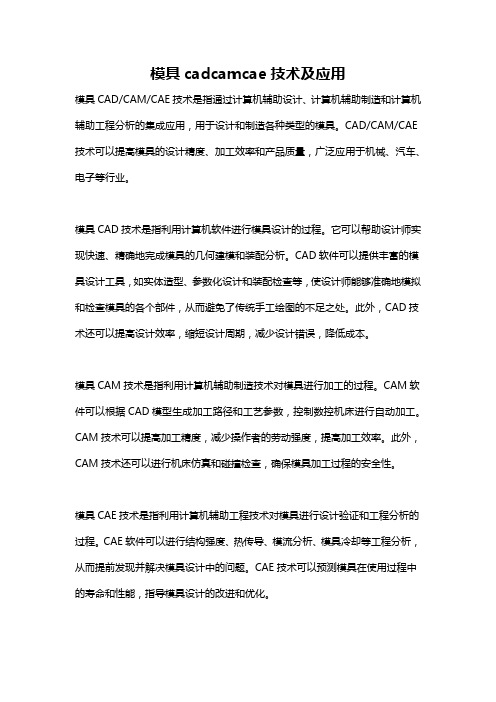 模具 cadcamcae 技术及应用

模具 CAD/CAM/CAE 技术是指通过计算机辅助设计、计算机辅助制造和计算机辅助工程分析的集成应用，用于设计和制造各种类型的模具。CAD/CAM/CAE 技术可以提高模具的设计精度、加工效率和产品质量，广泛应用于机械、汽车、电子等行业。

模具 CAD 技术是指利用计算机软件进行模具设计的过程。它可以帮助设计师实现快速、精确地完成模具的几何建模和装配分析。CAD 软件可以提供丰富的模具设计工具，如实体造型、参数化设计和装配检查等，使设计师能够准确地模拟和检查模具的各个部件，从而避免了传统手工绘图的不足之处。此外，CAD 技术还可以提高设计效率，缩短设计周期，减少设计错误，降低成本。

模具 CAM 技术是指利用计算机辅助制造技术对模具进行加工的过程。CAM 软件可以根据 CAD 模型生成加工路径和工艺参数，控制数控机床进行自动加工。CAM 技术可以提高加工精度，减少操作者的劳动强度，提高加工效率。此外，CAM 技术还可以进行机床仿真和碰撞检查，确保模具加工过程的安全性。

模具 CAE 技术是指利用计算机辅助工程技术对模具进行设计验证和工程分析的过程。CAE 软件可以进行结构强度、热传导、模流分析、模具冷却等工程分析，从而提前发现并解决模具设计中的问题。CAE 技术可以预测模具在使用过程中的寿命和性能，指导模具设计的改进和优化。